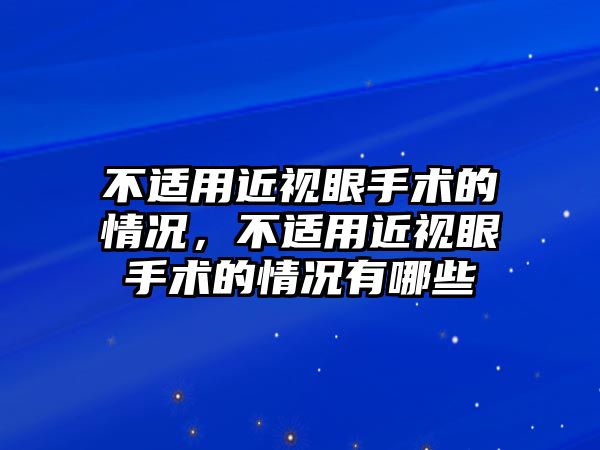 不适用近视眼手术的情况，不适用近视眼手术的情况有哪些